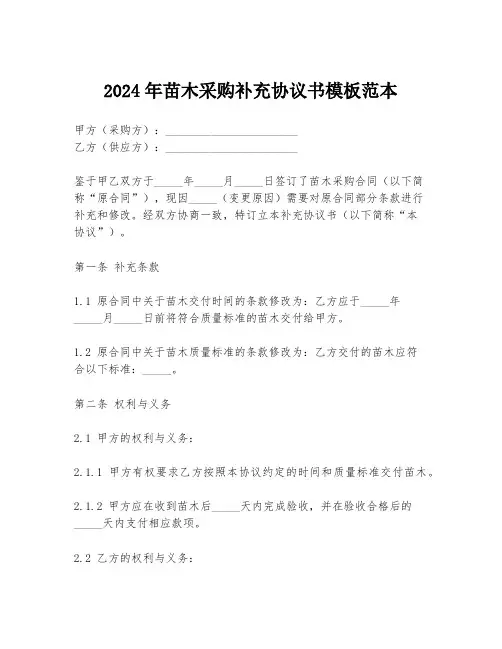 2024年苗木采购补充协议书模板范本

甲方（采购方）：________________________
乙方（供应方）：________________________

鉴于甲乙双方于_____年_____月_____日签订了苗木采购合同（以下简称“原合同”），现因_____（变更原因）需要对原合同部分条款进行补充和修改。经双方协商一致，特订立本补充协议书（以下简称“本协议”）。

第一条 补充条款

1.1 原合同中关于苗木交付时间的条款修改为：乙方应于_____年_____月_____日前将符合质量标准的苗木交付给甲方。

1.2 原合同中关于苗木质量标准的条款修改为：乙方交付的苗木应符合以下标准：_____。

第二条 权利与义务

2.1 甲方的权利与义务：

2.1.1 甲方有权要求乙方按照本协议约定的时间和质量标准交付苗木。

2.1.2 甲方应在收到苗木后_____天内完成验收，并在验收合格后的_____天内支付相应款项。

2.2 乙方的权利与义务：